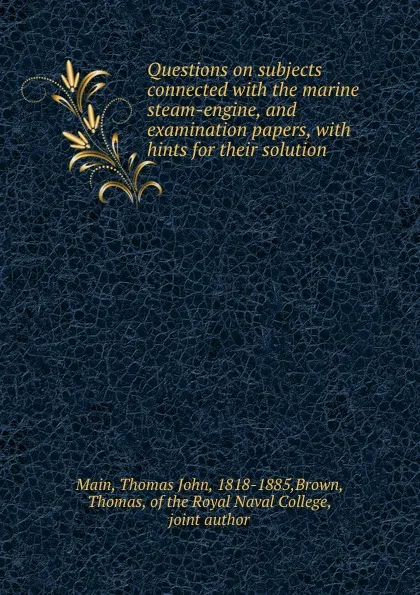 Questions on subjects connected with the marine steam-engine, and examination papers, with hints for their solution

Main, Thomas John, 1818-1885,Brown, Thomas, of the Royal Naval College, joint author